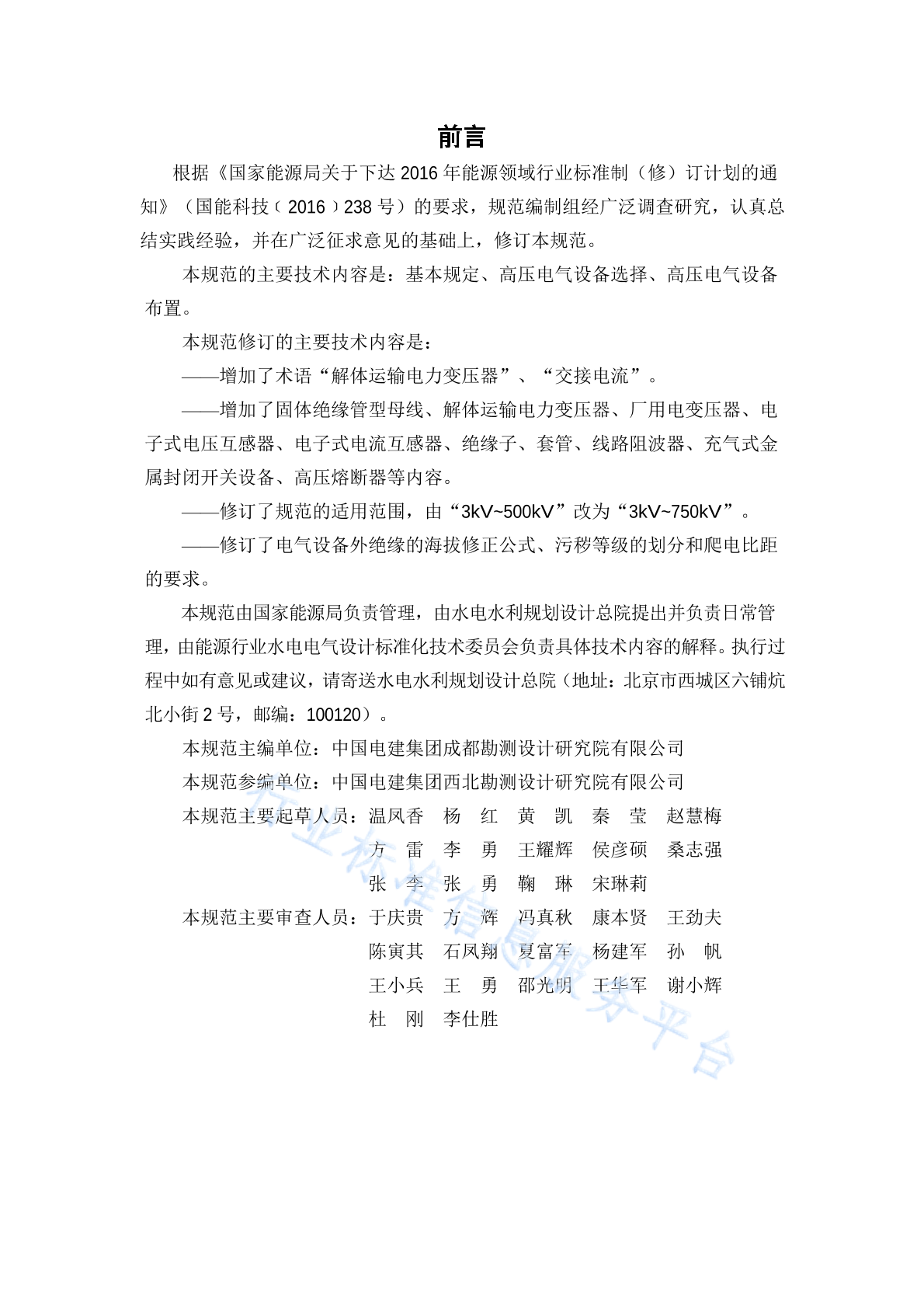 前言

根据《国家能源局关于下达 2016 年能源领域行业标准制（修）订计划的通知》（国能科技﹝2016﹞238 号）的要求，规范编制组经广泛调查研究，认真总结实践经验，并在广泛征求意见的基础上，修订本规范。

本规范的主要技术内容是：基本规定、高压电气设备选择、高压电气设备布置。

本规范修订的主要技术内容是：

——增加了术语“解体运输电力变压器”、“交接电流”。

——增加了固体绝缘管型母线、解体运输电力变压器、厂用电变压器、电子式电压互感器、电子式电流互感器、绝缘子、套管、线路阻波器、充气式金属封闭开关设备、高压熔断器等内容。

——修订了规范的适用范围，由“3kV~500kV”改为“3kV~750kV”。

——修订了电气设备外绝缘的海拔修正公式、污秽等级的划分和爬电比距的要求。

本规范由国家能源局负责管理，由水电水利规划设计总院提出并负责日常管理，由能源行业水电电气设计标准化技术委员会负责具体技术内容的解释。执行过程中如有意见或建议，请寄送水电水利规划设计总院（地址：北京市西城区六铺炕北小街 2 号，邮编：100120）。

本规范主编单位：中国电建集团成都勘测设计研究院有限公司

本规范参编单位：中国电建集团西北勘测设计研究院有限公司

本规范主要起草人员：温凤香 杨 红 黄 凯 秦 莹 赵慧梅
方 雷 李 勇 王耀辉 侯彦硕 桑志强
张 李 张 勇 鞠 琳 宋琳莉

本规范主要审查人员：于庆贵 方 辉 冯真秋 康本贤 王劲夫
陈寅其 石凤翔 夏富军 杨建军 孙 帆
王小兵 王 勇 邵光明 王华军 谢小辉
杜 刚 李仕胜

行业标准信息服务平台